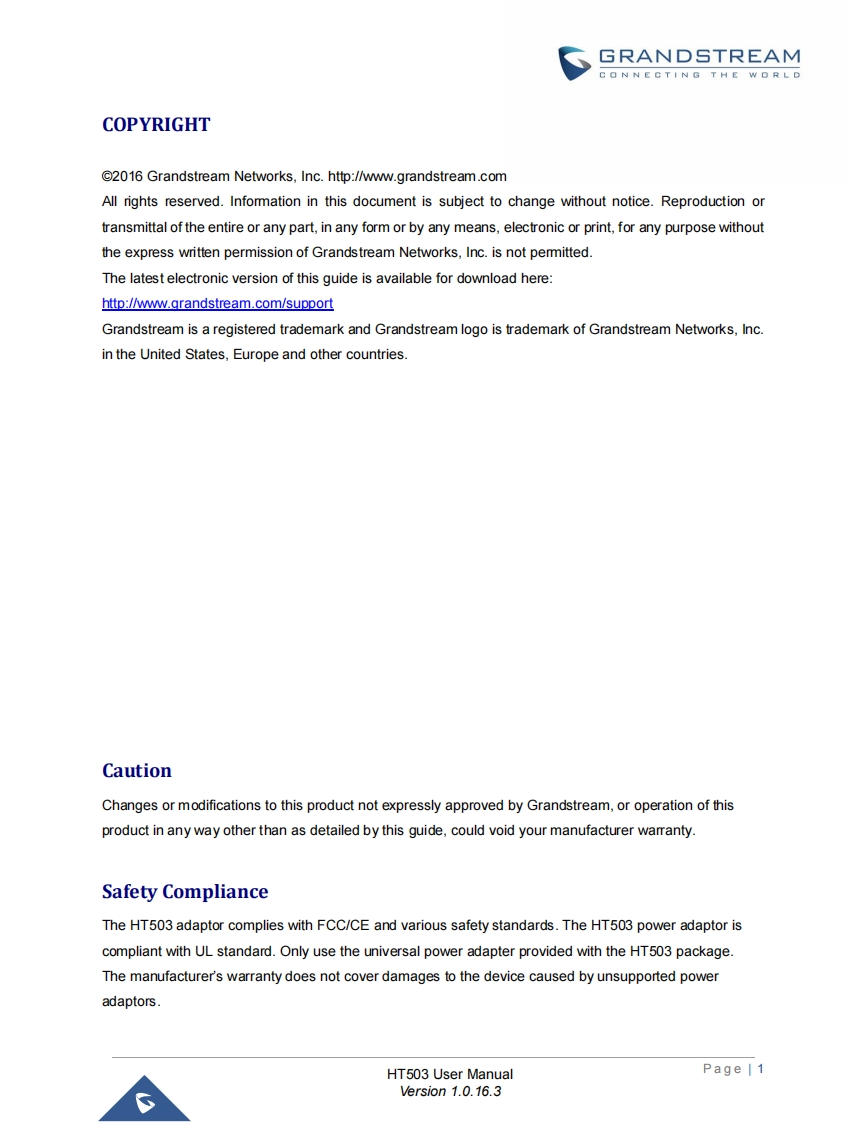 GRANDSTREAM
CONNECTING THE WORLD

COPYRIGHT

©2016 Grandstream Networks, Inc. http://www.grandstream.com
All rights reserved. Information in this document is subject to change without notice. Reproduction or transmittal of the entire or any part, in any form or by any means, electronic or print, for any purpose without the express written permission of Grandstream Networks, Inc. is not permitted.
The latest electronic version of this guide is available for download here:
http://www.grandstream.com/support
Grandstream is a registered trademark and Grandstream logo is trademark of Grandstream Networks, Inc. in the United States, Europe and other countries.

Caution

Changes or modifications to this product not expressly approved by Grandstream, or operation of this product in any way other than as detailed by this guide, could void your manufacturer warranty.

Safety Compliance

The HT503 adaptor complies with FCC/CE and various safety standards. The HT503 power adaptor is compliant with UL standard. Only use the universal power adapter provided with the HT503 package. The manufacturer's warranty does not cover damages to the device caused by unsupported power adaptors.

HT503 User Manual
Version 1.0.16.3

Page | 1